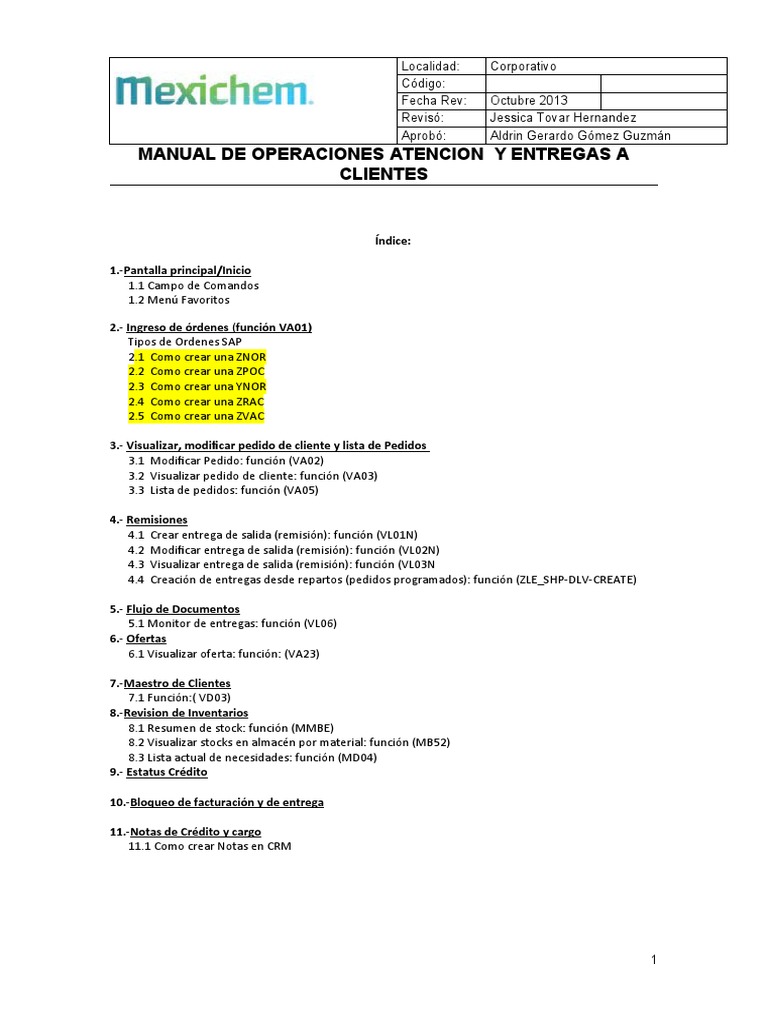 Mexichem.

| Localidad: | Corporativo | |
|---|---|---|
| Código: | | |
| Fecha Rev: | Octubre 2013 | |
| Revisó: | Jessica Tovar Hernandez | |
| Aprobó: | Aldrin Gerardo Gómez Guzmán | |

MANUAL DE OPERACIONES ATENCION Y ENTREGAS A CLIENTES

Índice:

1.-Pantalla principal/Inicio
1.1 Campo de Comandos
1.2 Menú Favoritos

2.- Ingreso de órdenes (función VA01)
Tipos de Ordenes SAP
2.1 Como crear una ZNOR
2.2 Como crear una ZPOC
2.3 Como crear una YNOR
2.4 Como crear una ZRAC
2.5 Como crear una ZVAC

3.- Visualizar, modificar pedido de cliente y lista de Pedidos
3.1 Modificar Pedido: función (VA02)
3.2 Visualizar pedido de cliente: función (VA03)
3.3 Lista de pedidos: función (VA05)

4.- Remisiones
4.1 Crear entrega de salida (remisión): función (VL01N)
4.2 Modificar entrega de salida (remisión): función (VL02N)
4.3 Visualizar entrega de salida (remisión): función (VL03N
4.4 Creación de entregas desde repartos (pedidos programados): función (ZLE_SHP-DLV-CREATE)

5.- Flujo de Documentos
5.1 Monitor de entregas: función (VL06)
6.- Ofertas
6.1 Visualizar oferta: función: (VA23)

7.-Maestro de Clientes
7.1 Función:( VD03)
8.-Revision de Inventarios
8.1 Resumen de stock: función (MMBE)
8.2 Visualizar stocks en almacén por material: función (MB52)
8.3 Lista actual de necesidades: función (MD04)
9.- Estatus Crédito

10.-Bloqueo de facturación y de entrega

11.-Notas de Crédito y cargo
11.1 Como crear Notas en CRM

1